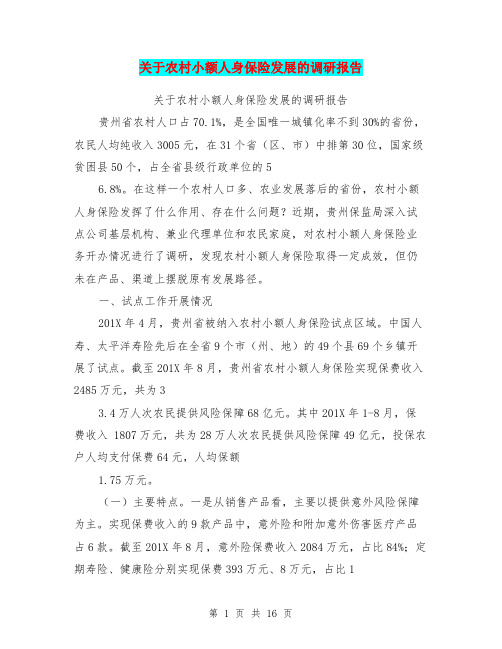 关于农村小额人身保险发展的调研报告

关于农村小额人身保险发展的调研报告

贵州省农村人口占70.1%，是全国唯一城镇化率不到30%的省份，农民人均纯收入3005元，在31个省（区、市）中排第30位，国家级贫困县50个，占全省县级行政单位的5

6.8%。在这样一个农村人口多、农业发展落后的省份，农村小额人身保险发挥了什么作用、存在什么问题？近期，贵州保监局深入试点公司基层机构、兼业代理单位和农民家庭，对农村小额人身保险业务开办情况进行了调研，发现农村小额人身保险取得一定成效，但仍未在产品、渠道上摆脱原有发展路径。

一、试点工作开展情况

201X年4月，贵州省被纳入农村小额人身保险试点区域。中国人寿、太平洋寿险先后在全省9个市（州、地）的49个县69个乡镇开展了试点。截至201X年8月，贵州省农村小额人身保险实现保费收入2485万元，共为3

3.4万人次农民提供风险保障68亿元。其中201X年1-8月，保费收入1807万元，共为28万人次农民提供风险保障49亿元，投保农户人均支付保费64元，人均保额

1.75万元。

（一）主要特点。一是从销售产品看，主要以提供意外风险保障为主。实现保费收入的9款产品中，意外险和附加意外伤害医疗产品占6款。截至201X年8月，意外险保费收入2084万元，占比84%；定期寿险、健康险分别实现保费393万元、8万元，占比1

第 1 页 共 16 页